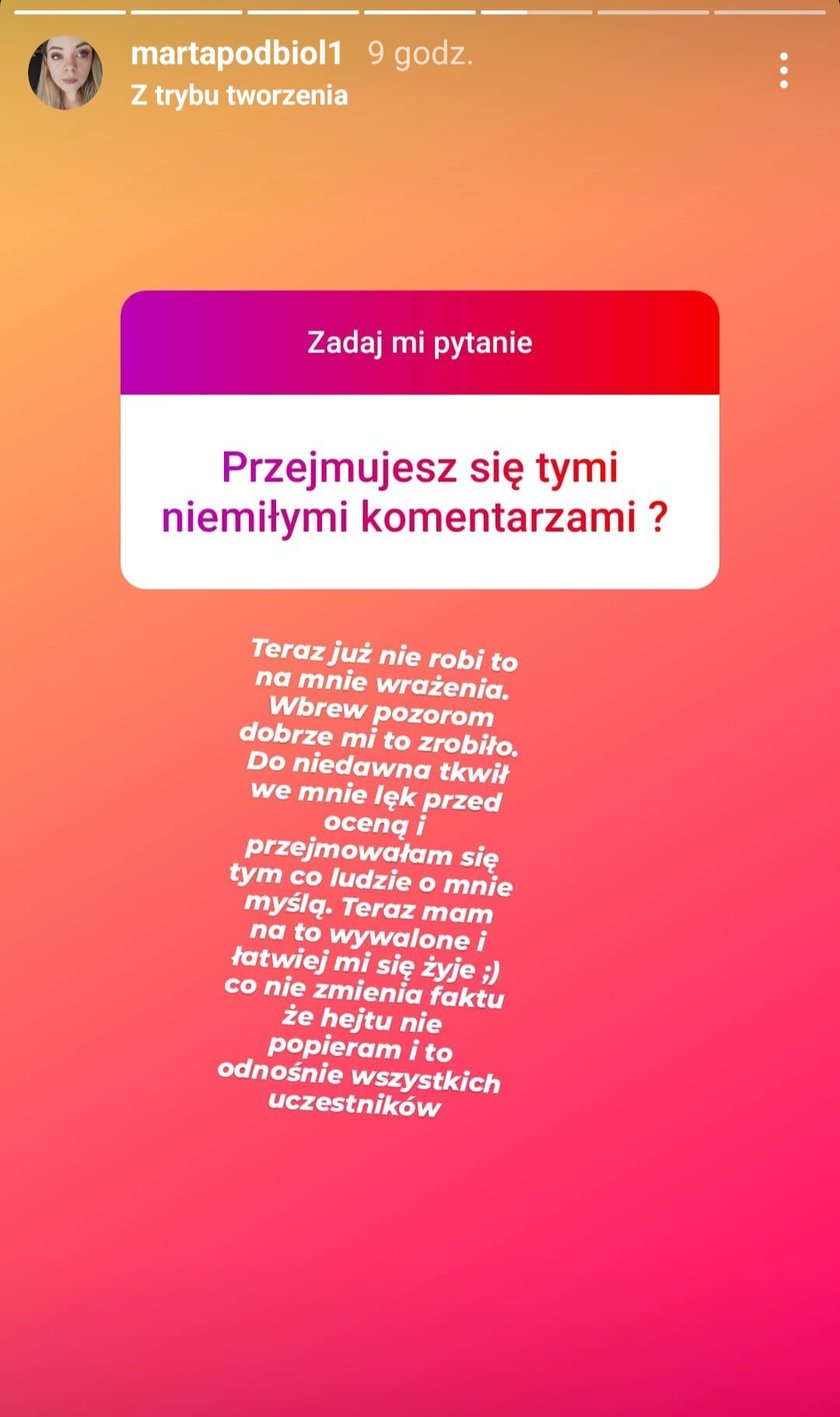 martapodbiol1 9 godz.
Z trybu tworzenia

Zadaj mi pytanie

Przejmujesz się tymi niemiłymi komentarzami ?

Teraz już nie robi to na mnie wrażenia. Wbrew pozorom dobrze mi to zrobiło. Do niedawna tkwił we mnie lęk przed oceną i przejmowałam się tym co ludzie o mnie myślą. Teraz mam na to wywalone i łatwiej mi się żyje ;) co nie zmienia faktu że hejtu nie popieram i to odnośnie wszystkich uczestników